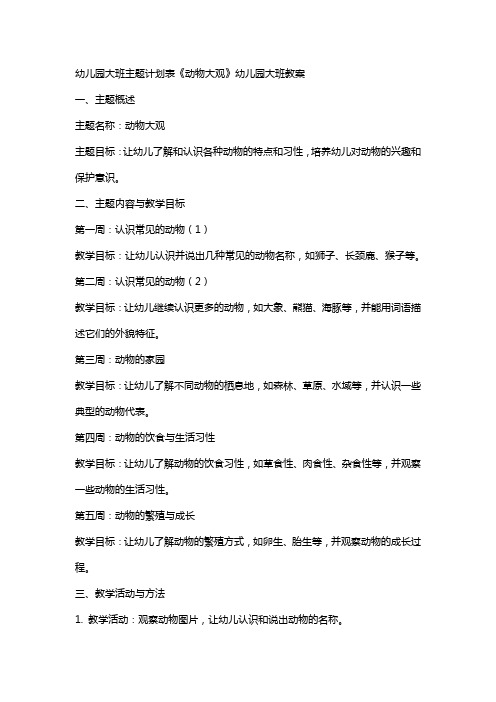 幼儿园大班主题计划表《动物大观》幼儿园大班教案

一、主题概述

主题名称：动物大观

主题目标：让幼儿了解和认识各种动物的特点和习性，培养幼儿对动物的兴趣和保护意识。

二、主题内容与教学目标

第一周：认识常见的动物（1）

教学目标：让幼儿认识并说出几种常见的动物名称，如狮子、长颈鹿、猴子等。

第二周：认识常见的动物（2）

教学目标：让幼儿继续认识更多的动物，如大象、熊猫、海豚等，并能用词语描述它们的外貌特征。

第三周：动物的家园

教学目标：让幼儿了解不同动物的栖息地，如森林、草原、水域等，并认识一些典型的动物代表。

第四周：动物的饮食与生活习性

教学目标：让幼儿了解动物的饮食习性，如草食性、肉食性、杂食性等，并观察一些动物的生活习性。

第五周：动物的繁殖与成长

教学目标：让幼儿了解动物的繁殖方式，如卵生、胎生等，并观察动物的成长过程。

三、教学活动与方法

1. 教学活动：观察动物图片，让幼儿认识和说出动物的名称。